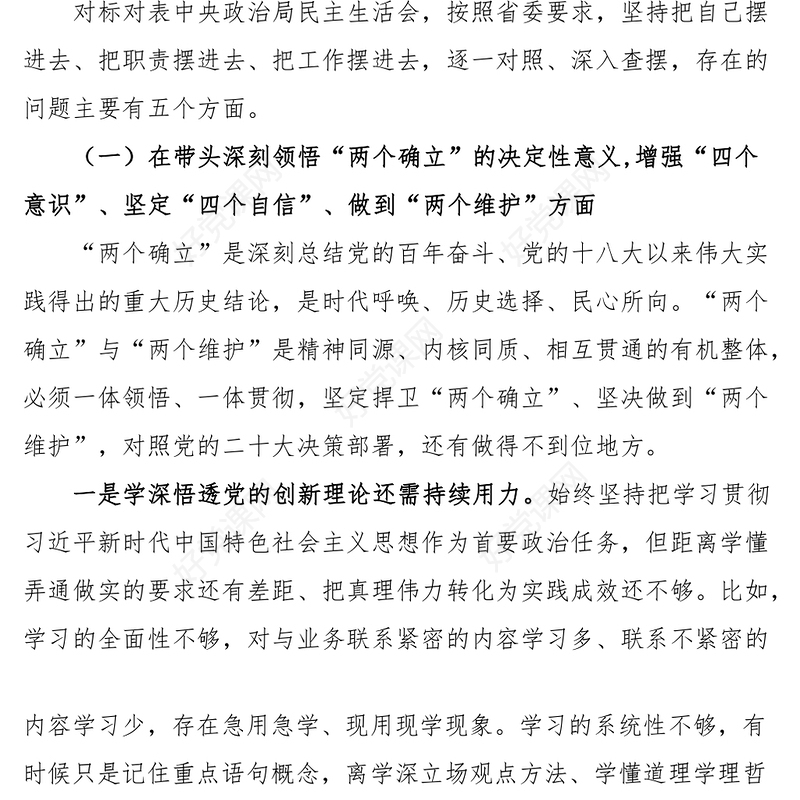 对标对表中央政治局民主生活会，按照省委要求，坚持把自己摆进去、把职责摆进去、把工作摆进去，逐一对照、深入查摆，存在的问题主要有五个方面。

（一）在带头深刻领悟“两个确立”的决定性意义,增强“四个意识”、坚定“四个自信”、做到“两个维护”方面

“两个确立”是深刻总结党的百年奋斗、党的十八大以来伟大实践得出的重大历史结论，是时代呼唤、历史选择、民心所向。“两个确立”与“两个维护”是精神同源、内核同质、相互贯通的有机整体，必须一体领悟、一体贯彻，坚定捍卫“两个确立”、坚决做到“两个维护”，对照党的二十大决策部署，还有做得不到位地方。

一是学深悟透党的创新理论还需持续用力。始终坚持把学习贯彻习近平新时代中国特色社会主义思想作为首要政治任务，但距离学懂弄通做实的要求还有差距、把真理伟力转化为实践成效还不够。比如，学习的全面性不够，对与业务联系紧密的内容学习多、联系不紧密的

内容学习少，存在急用急学、现用现学现象。学习的系统性不够，有时候只是记住重点语句概念，离学深立场观点方法、学懂道理学理哲